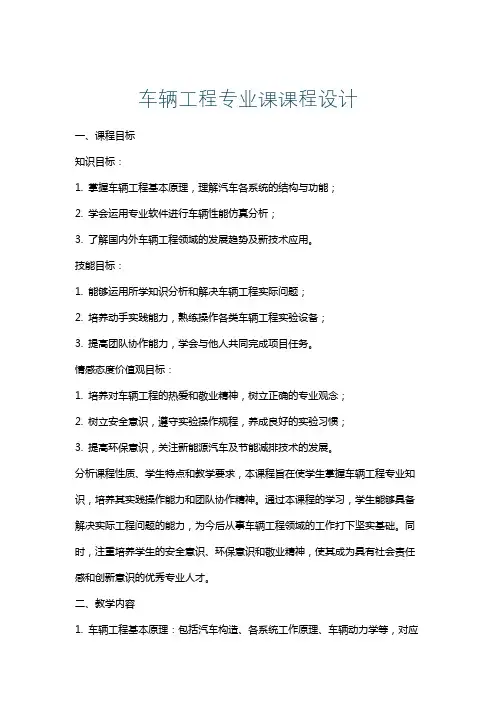 车辆工程专业课课程设计

一、课程目标

知识目标：

1. 掌握车辆工程基本原理，理解汽车各系统的结构与功能；

2. 学会运用专业软件进行车辆性能仿真分析；

3. 了解国内外车辆工程领域的发展趋势及新技术应用。

技能目标：

1. 能够运用所学知识分析和解决车辆工程实际问题；

2. 培养动手实践能力，熟练操作各类车辆工程实验设备；

3. 提高团队协作能力，学会与他人共同完成项目任务。

情感态度价值观目标：

1. 培养对车辆工程的热爱和敬业精神，树立正确的专业观念；

2. 树立安全意识，遵守实验操作规程，养成良好的实验习惯；

3. 提高环保意识，关注新能源汽车及节能减排技术的发展。

分析课程性质、学生特点和教学要求，本课程旨在使学生掌握车辆工程专业知识，培养其实践操作能力和团队协作精神。通过本课程的学习，学生能够具备解决实际工程问题的能力，为今后从事车辆工程领域的工作打下坚实基础。同时，注重培养学生的安全意识、环保意识和敬业精神，使其成为具有社会责任感和创新意识的优秀专业人才。

二、教学内容

1. 车辆工程基本原理：包括汽车构造、各系统工作原理、车辆动力学等，对应